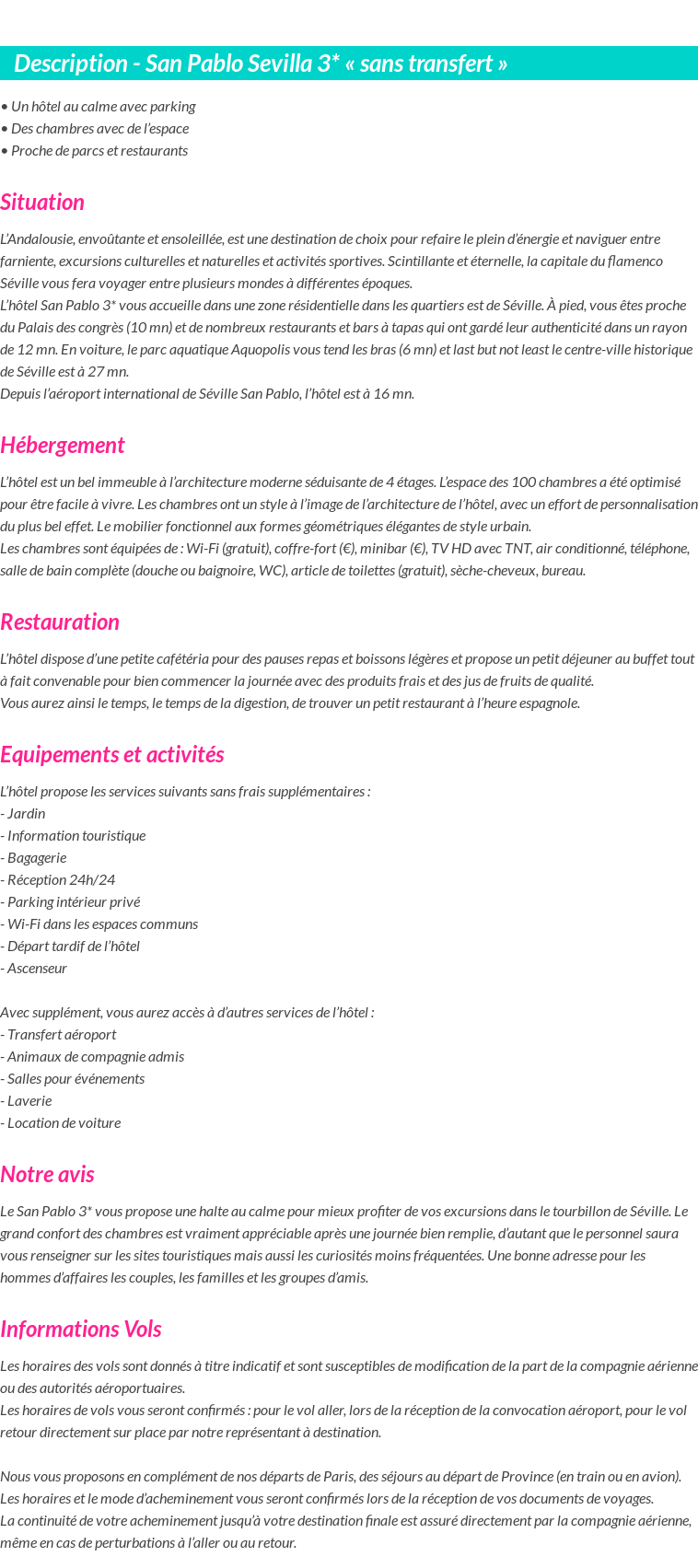 Description - San Pablo Sevilla 3* « sans transfert »

• Un hôtel au calme avec parking
• Des chambres avec de l'espace
• Proche de parcs et restaurants

Situation

L'Andalousie, envoûtante et ensoleillée, est une destination de choix pour refaire le plein d'énergie et naviguer entre farniente, excursions culturelles et naturelles et activités sportives. Scintillante et éternelle, la capitale du flamenco Séville vous fera voyager entre plusieurs mondes à différentes époques.
L'hôtel San Pablo 3* vous accueille dans une zone résidentielle dans les quartiers est de Séville. À pied, vous êtes proche du Palais des congrès (10 mn) et de nombreux restaurants et bars à tapas qui ont gardé leur authenticité dans un rayon de 12 mn. En voiture, le parc aquatique Aquopolis vous tend les bras (6 mn) et last but not least le centre-ville historique de Séville est à 27 mn.
Depuis l'aéroport international de Séville San Pablo, l'hôtel est à 16 mn.

Hébergement

L'hôtel est un bel immeuble à l'architecture moderne séduisante de 4 étages. L'espace des 100 chambres a été optimisé pour être facile à vivre. Les chambres ont un style à l'image de l'architecture de l'hôtel, avec un effort de personnalisation du plus bel effet. Le mobilier fonctionnel aux formes géométriques élégantes de style urbain.
Les chambres sont équipées de : Wi-Fi (gratuit), coffre-fort (€), minibar (€), TV HD avec TNT, air conditionné, téléphone, salle de bain complète (douche ou baignoire, WC), article de toilettes (gratuit), sèche-cheveux, bureau.

Restauration

L'hôtel dispose d'une petite cafétéria pour des pauses repas et boissons légères et propose un petit déjeuner au buffet tout à fait convenable pour bien commencer la journée avec des produits frais et des jus de fruits de qualité.
Vous aurez ainsi le temps, le temps de la digestion, de trouver un petit restaurant à l'heure espagnole.

Equipements et activités

L'hôtel propose les services suivants sans frais supplémentaires :
- Jardin
- Information touristique
- Bagagerie
- Réception 24h/24
- Parking intérieur privé
- Wi-Fi dans les espaces communs
- Départ tardif de l'hôtel
- Ascenseur

Avec supplément, vous aurez accès à d'autres services de l'hôtel :
- Transfert aéroport
- Animaux de compagnie admis
- Salles pour événements
- Laverie
- Location de voiture

Notre avis

Le San Pablo 3* vous propose une halte au calme pour mieux profiter de vos excursions dans le tourbillon de Séville. Le grand confort des chambres est vraiment appréciable après une journée bien remplie, d'autant que le personnel saura vous renseigner sur les sites touristiques mais aussi les curiosités moins fréquentées. Une bonne adresse pour les hommes d'affaires les couples, les familles et les groupes d'amis.

Informations Vols

Les horaires des vols sont donnés à titre indicatif et sont susceptibles de modification de la part de la compagnie aérienne ou des autorités aéroportuaires.
Les horaires de vols vous seront confirmés : pour le vol aller, lors de la réception de la convocation aéroport, pour le vol retour directement sur place par notre représentant à destination.

Nous vous proposons en complément de nos départs de Paris, des séjours au départ de Province (en train ou en avion).
Les horaires et le mode d'acheminement vous seront confirmés lors de la réception de vos documents de voyages.
La continuité de votre acheminement jusqu'à votre destination finale est assuré directement par la compagnie aérienne, même en cas de perturbations à l'aller ou au retour.